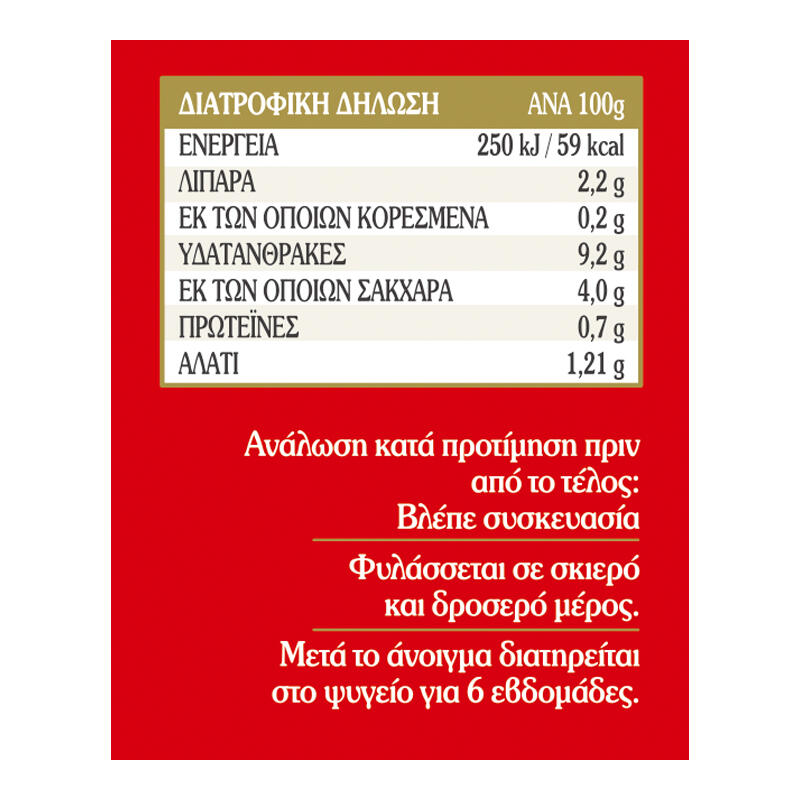 | ΔΙΑΤΡΟΦΙΚΗ ΔΗΛΩΣΗ | ΑΝΑ 100g |
|---|---|
| ΕΝΕΡΓΕΙΑ | 250 kJ / 59 kcal |
| ΛΙΠΑΡΑ | 2,2 g |
| ΕΚ ΤΩΝ ΟΠΟΙΩΝ ΚΟΡΕΣΜΕΝΑ | 0,2 g |
| ΥΔΑΤΑΝΘΡΑΚΕΣ | 9,2 g |
| ΕΚ ΤΩΝ ΟΠΟΙΩΝ ΣΑΚΧΑΡΑ | 4,0 g |
| ΠΡΩΤΕΪΝΕΣ | 0,7 g |
| ΑΛΑΤΙ | 1,21 g |

Ανάλωση κατά προτίμηση πριν από το τέλος: Βλέπε συσκευασία

Φυλάσσεται σε σκιερό και δροσερό μέρος.

Μετά το άνοιγμα διατηρείται στο ψυγείο για 6 εβδομάδες.